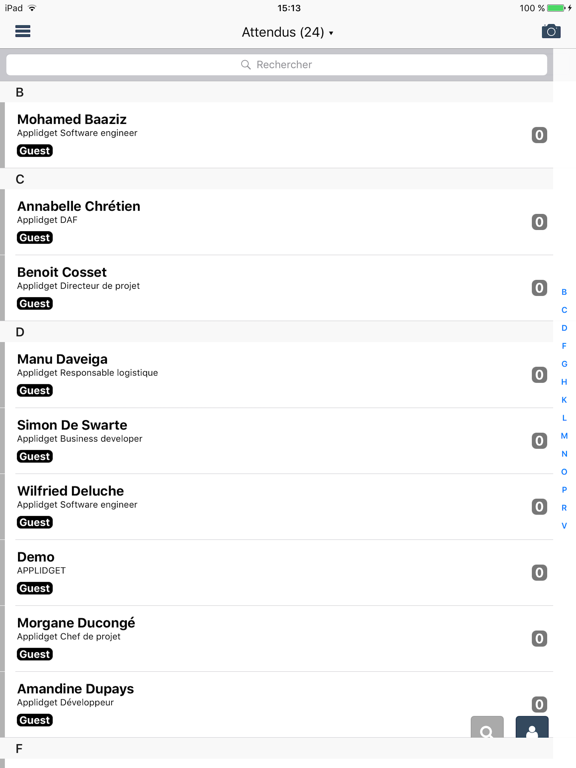 iPad 15:13 100 %

Attendus (24) ▾

Rechercher

B

Mohamed Baaziz
Applidget Software engineer
Guest
0

C

Annabelle Chrétien
Applidget DAF
Guest
0

Benoit Cosset
Applidget Directeur de projet
Guest
0

D

Manu Daveiga
Applidget Responsable logistique
Guest
0

Simon De Swarte
Applidget Business developer
Guest
0

Wilfried Deluche
Applidget Software engineer
Guest
0

Demo
APPLIDGET
Guest
0

Morgane Ducongé
Applidget Chef de projet
Guest
0

Amandine Dupays
Applidget Développeur
Guest
0

F

B
C
D
F
G
H
K
L
M
N
O
P
R
V